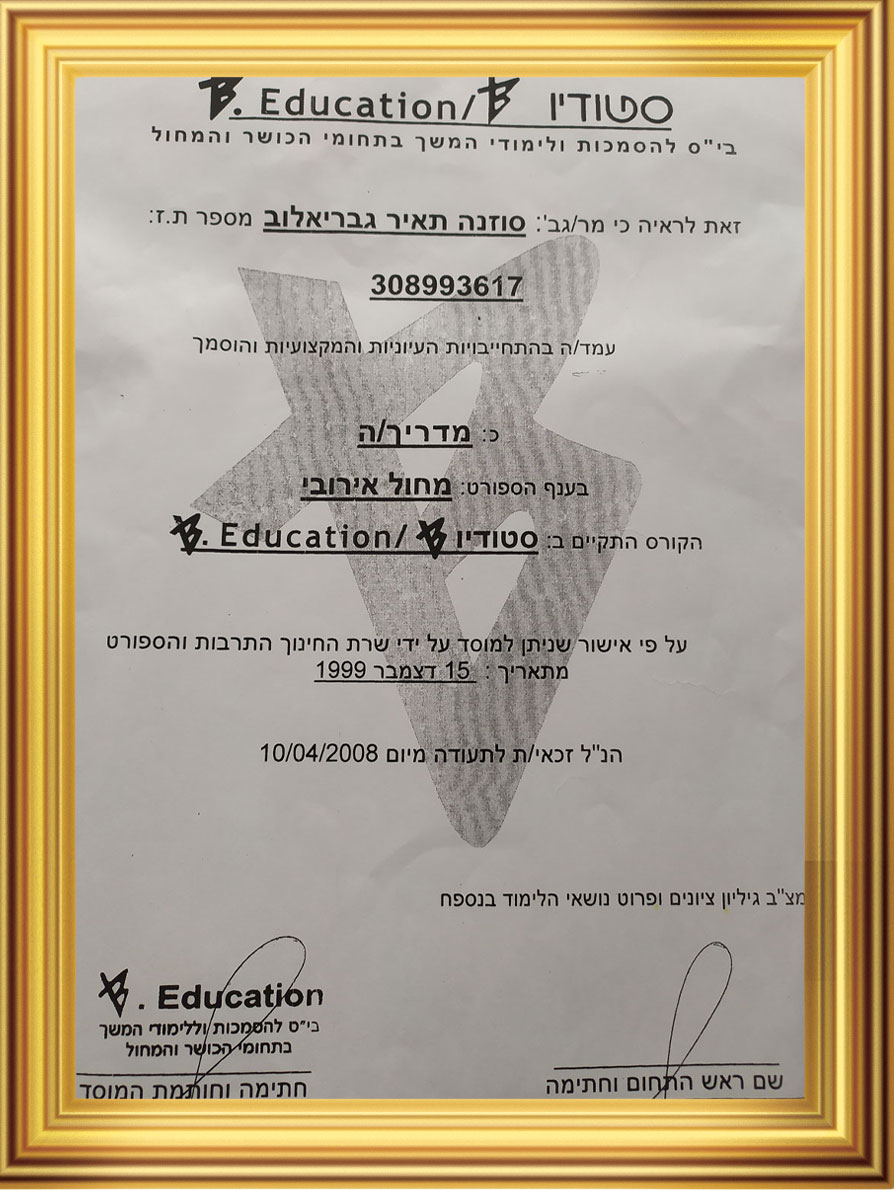 סטודיו B. Education/B
בי"ס להסמכות ולימודי המשך בתחומי הכושר והמחול

זאת לראיה כי מר/גב': סוזנה תאיר גבריאלוב מספר ת.ז:

308993617

עמד/ה בהתחייבויות העיוניות והמקצועיות והוסמך

כ: מדריך/ה

בענף הספורט: מחול אירובי

הקורס התקיים ב: סטודיו B. Education/B

על פי אישור שניתן למוסד על ידי שרת החינוך התרבות והספורט
מתאריך: 15 דצמבר 1999

הנ"ל זכאי/ת לתעודה מיום 10/04/2008

מצ"ב גיליון ציונים ופרוט נושאי הלימוד בנספח

B. Education
בי"ס להסמכות וללימודי המשך בתחומי הכושר והמחול

חתימה וחותמת המוסד

שם ראש התחום וחתימה